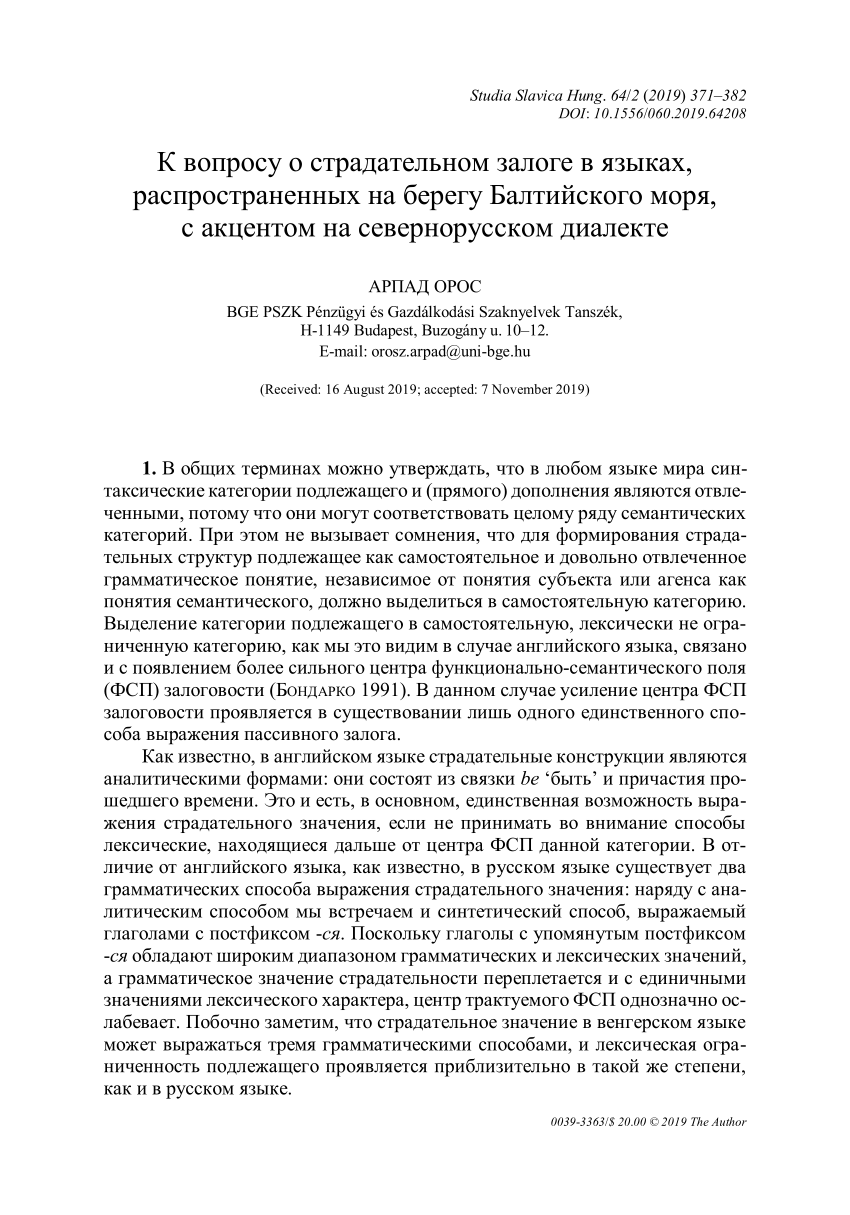 Studia Slavica Hung. 64/2 (2019) 371–382
DOI: 10.1556/060.2019.64208

К вопросу о страдательном залоге в языках, распространенных на берегу Балтийского моря, с акцентом на севернорусском диалекте

АРПАД ОРОС
BGE PSZK Pénzügyi és Gazdálkodási Szaknyelvek Tanszék, H-1149 Budapest, Buzogány u. 10–12.
E-mail: orosz.arpad@uni-bge.hu

(Received: 16 August 2019; accepted: 7 November 2019)

1. В общих терминах можно утверждать, что в любом языке мира синтаксические категории подлежащего и (прямого) дополнения являются отвлеченными, потому что они могут соответствовать целому ряду семантических категорий. При этом не вызывает сомнения, что для формирования страдательных структур подлежащее как самостоятельное и довольно отвлеченное грамматическое понятие, независимое от понятия субъекта или агенса как понятия семантического, должно выделиться в самостоятельную категорию. Выделение категории подлежащего в самостоятельную, лексически не ограниченную категорию, как мы это видим в случае английского языка, связано и с появлением более сильного центра функционально-семантического поля (ФСП) залоговости (БОНДАРКО 1991). В данном случае усиление центра ФСП залоговости проявляется в существовании лишь одного единственного способа выражения пассивного залога.

Как известно, в английском языке страдательные конструкции являются аналитическими формами: они состоят из связки be ‘быть’ и причастия прошедшего времени. Это и есть, в основном, единственная возможность выражения страдательного значения, если не принимать во внимание способы лексические, находящиеся дальше от центра ФСП данной категории. В отличие от английского языка, как известно, в русском языке существует два грамматических способа выражения страдательного значения: наряду с аналитическим способом мы встречаем и синтетический способ, выражаемый глаголами с постфиксом -ся. Поскольку глаголы с упомянутым постфиксом -ся обладают широким диапазоном грамматических и лексических значений, а грамматическое значение страдательности переплетается и с единичными значениями лексического характера, центр трактуемого ФСП однозначно ослабевает. Побочно заметим, что страдательное значение в венгерском языке может выражаться тремя грамматическими способами, и лексическая ограниченность подлежащего проявляется приблизительно в такой же степени, как и в русском языке.

0039-3363/$ 20.00 © 2019 The Author